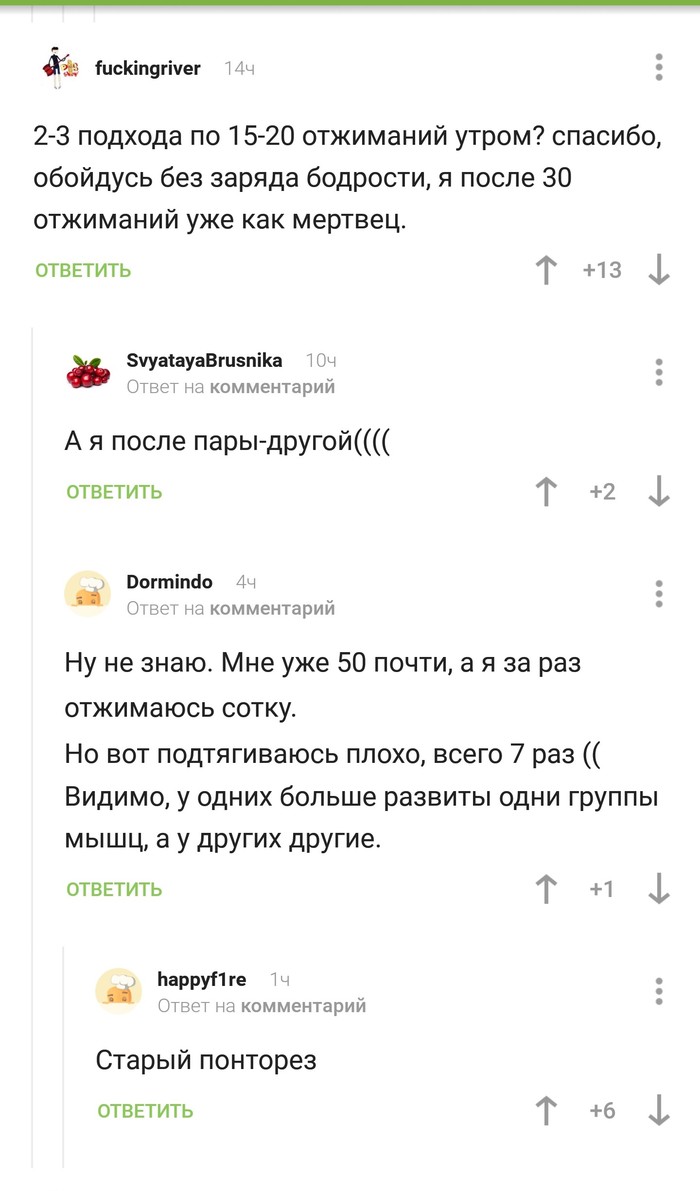 fuckingriver 14ч

2-3 подхода по 15-20 отжиманий утром? спасибо, обойдусь без заряда бодрости, я после 30 отжиманий уже как мертвец.

ОТВЕТИТЬ +13

SvyatayaBrusnika 10ч
Ответ на комментарий

А я после пары-другой((((

ОТВЕТИТЬ +2

Dormindo 4ч
Ответ на комментарий

Ну не знаю. Мне уже 50 почти, а я за раз отжимаюсь сотку.
Но вот подтягиваюсь плохо, всего 7 раз ((
Видимо, у одних больше развиты одни группы мышц, а у других другие.

ОТВЕТИТЬ +1

happyf1re 1ч
Ответ на комментарий

Старый понторез

ОТВЕТИТЬ +6